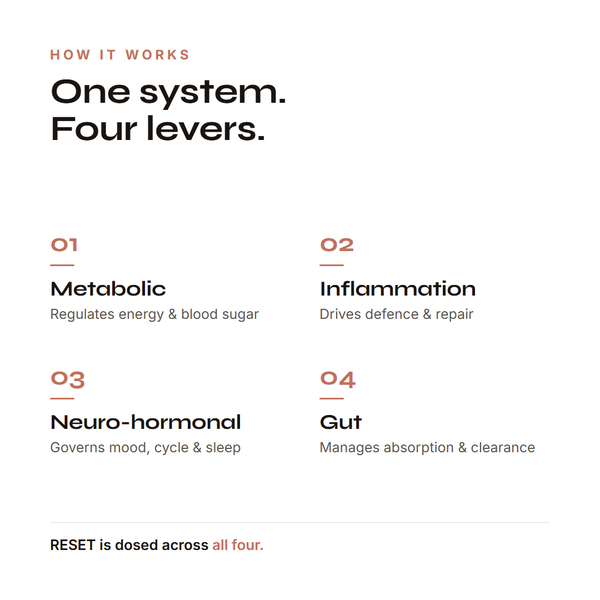 HOW IT WORKS

One system.
Four levers.

01

Metabolic

Regulates energy & blood sugar

02

Inflammation

Drives defence & repair

03

Neuro-hormonal

Governs mood, cycle & sleep

04

Gut

Manages absorption & clearance

RESET is dosed across all four.